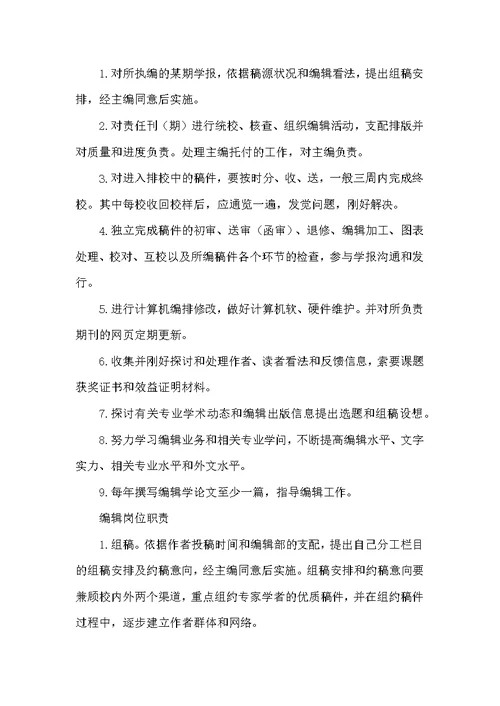 1.对所执编的某期学报，依据稿源状况和编辑看法，提出组稿安排，经主编同意后实施。

2.对责任刊（期）进行统校、核查、组织编辑活动，支配排版并对质量和进度负责。处理主编托付的工作，对主编负责。

3.对进入排校中的稿件，要按时分、收、送，一般三周内完成终校。其中每校收回校样后，应通览一遍，发觉问题，刚好解决。

4.独立完成稿件的初审、送审（函审）、退修、编辑加工、图表处理、校对、互校以及所编稿件各个环节的检查，参与学报沟通和发行。

5.进行计算机编排修改，做好计算机软、硬件维护。并对所负责期刊的网页定期更新。

6.收集并刚好探讨和处理作者、读者看法和反馈信息，索要课题获奖证书和效益证明材料。

7.探讨有关专业学术动态和编辑出版信息提出选题和组稿设想。

8.努力学习编辑业务和相关专业学问，不断提高编辑水平、文字实力、相关专业水平和外文水平。

9.每年撰写编辑学论文至少一篇，指导编辑工作。

编辑岗位职责

1.组稿。依据作者投稿时间和编辑部的支配，提出自己分工栏目的组稿安排及约稿意向，经主编同意后实施。组稿安排和约稿意向要兼顾校内外两个渠道，重点组约专家学者的优质稿件，并在组约稿件过程中，逐步建立作者群体和网络。